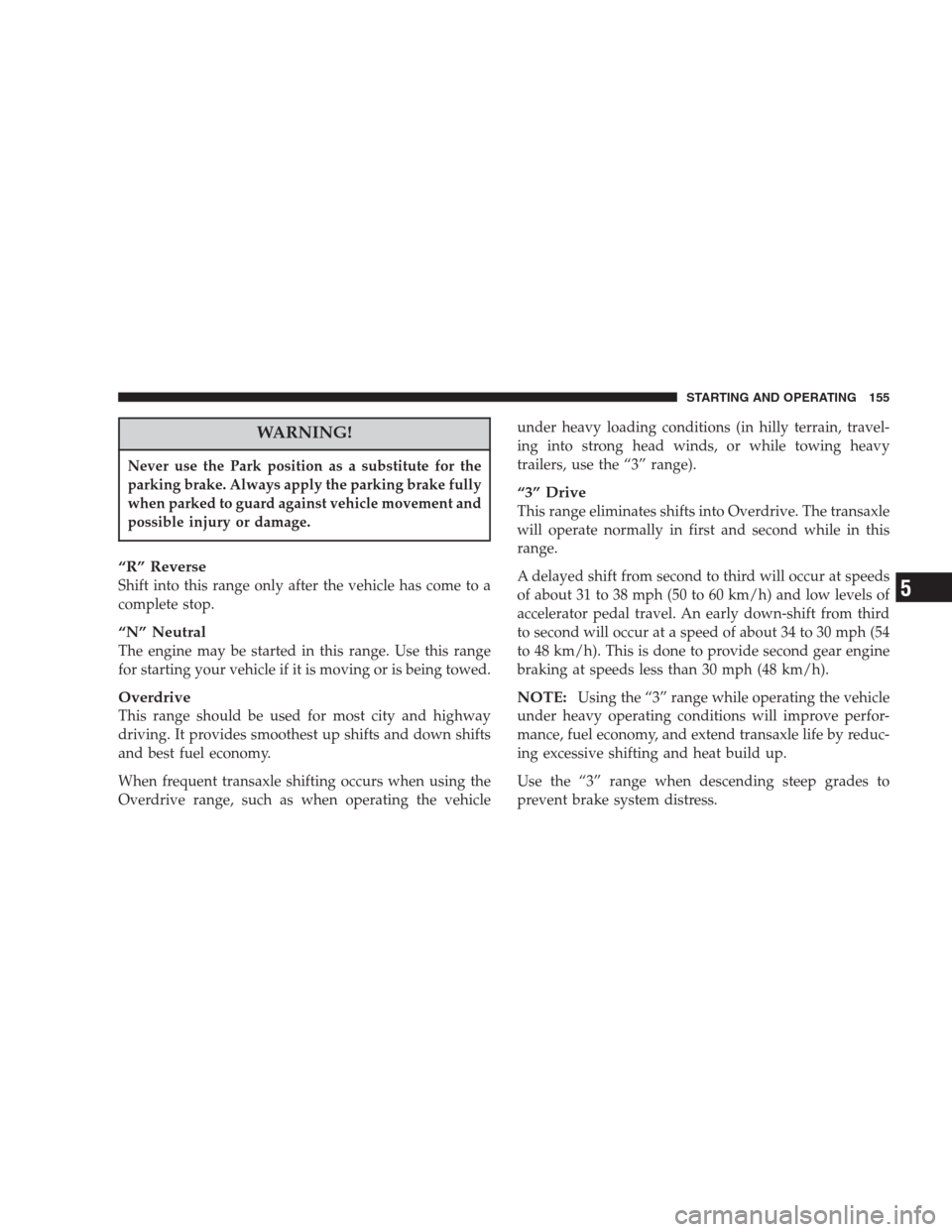 STARTING AND OPERATING 155

WARNING!

Never use the Park position as a substitute for the parking brake. Always apply the parking brake fully when parked to guard against vehicle movement and possible injury or damage.

“R” Reverse
Shift into this range only after the vehicle has come to a complete stop.

“N” Neutral
The engine may be started in this range. Use this range for starting your vehicle if it is moving or is being towed.

Overdrive
This range should be used for most city and highway driving. It provides smoothest up shifts and down shifts and best fuel economy.

When frequent transaxle shifting occurs when using the Overdrive range, such as when operating the vehicle under heavy loading conditions (in hilly terrain, traveling into strong head winds, or while towing heavy trailers, use the “3” range).

“3” Drive
This range eliminates shifts into Overdrive. The transaxle will operate normally in first and second while in this range.

A delayed shift from second to third will occur at speeds of about 31 to 38 mph (50 to 60 km/h) and low levels of accelerator pedal travel. An early down-shift from third to second will occur at a speed of about 34 to 30 mph (54 to 48 km/h). This is done to provide second gear engine braking at speeds less than 30 mph (48 km/h).

NOTE: Using the “3” range while operating the vehicle under heavy operating conditions will improve performance, fuel economy, and extend transaxle life by reducing excessive shifting and heat build up.

Use the “3” range when descending steep grades to prevent brake system distress.

5

carmanualsonline.info